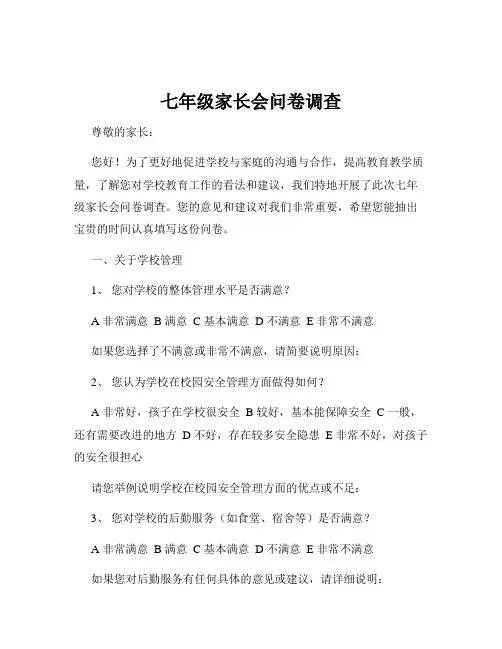 七年级家长会问卷调查

尊敬的家长：

您好！为了更好地促进学校与家庭的沟通与合作，提高教育教学质量，了解您对学校教育工作的看法和建议，我们特地开展了此次七年级家长会问卷调查。您的意见和建议对我们非常重要，希望您能抽出宝贵的时间认真填写这份问卷。

一、关于学校管理

1、 您对学校的整体管理水平是否满意？

A 非常满意 B 满意 C 基本满意 D 不满意 E 非常不满意

如果您选择了不满意或非常不满意，请简要说明原因：

2、 您认为学校在校园安全管理方面做得如何？

A 非常好，孩子在学校很安全 B 较好，基本能保障安全 C 一般，还有需要改进的地方 D 不好，存在较多安全隐患 E 非常不好，对孩子的安全很担心

请您举例说明学校在校园安全管理方面的优点或不足：

3、 您对学校的后勤服务（如食堂、宿舍等）是否满意？

A 非常满意 B 满意 C 基本满意 D 不满意 E 非常不满意

如果您对后勤服务有任何具体的意见或建议，请详细说明：